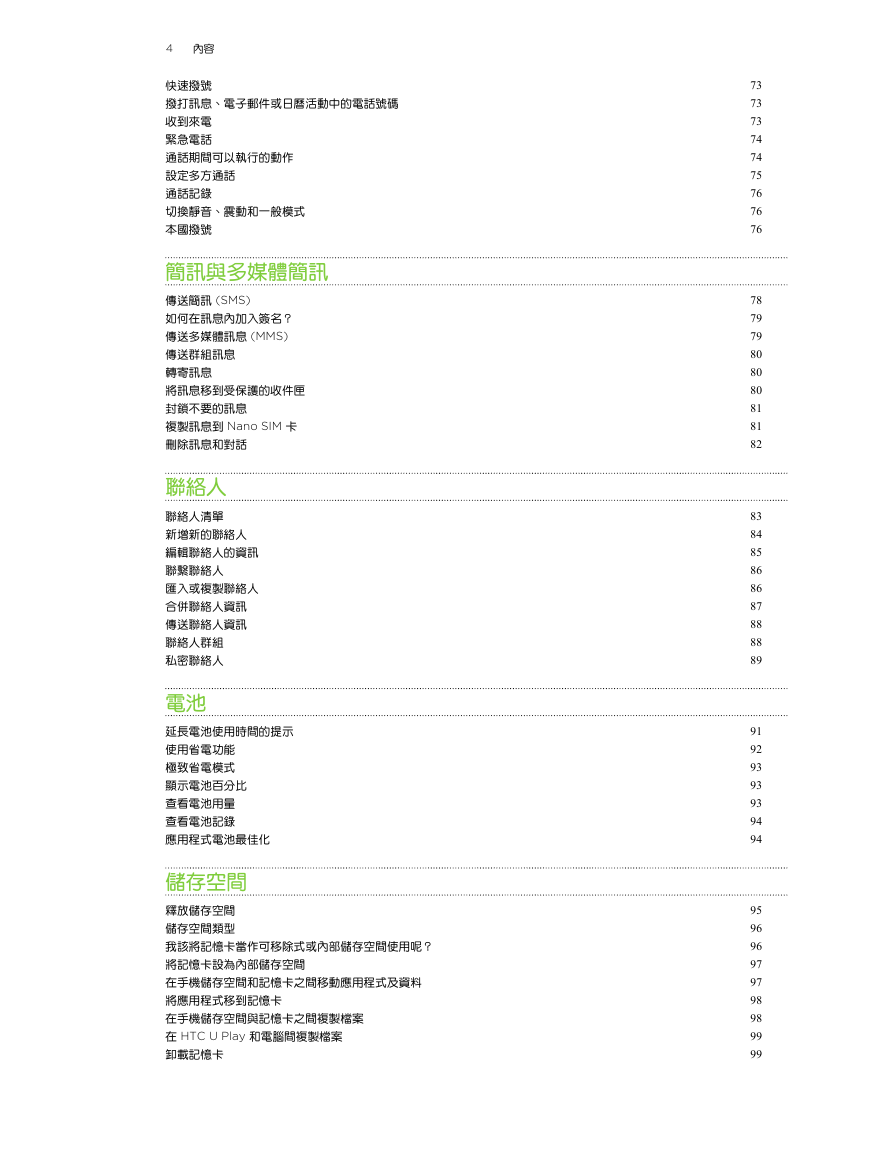 4 內容

快速撥號 73
撥打訊息、電子郵件或日曆活動中的電話號碼 73
收到來電 73
緊急電話 74
通話期間可以執行的動作 74
設定多方通話 75
通話記錄 76
切換靜音、震動和一般模式 76
本國撥號 76

簡訊與多媒體簡訊

傳送簡訊 (SMS) 78
如何在訊息內加入簽名? 79
傳送多媒體訊息 (MMS) 79
傳送群組訊息 80
轉寄訊息 80
將訊息移到受保護的收件匣 80
封鎖不要的訊息 81
複製訊息到 Nano SIM 卡 81
刪除訊息和對話 82

聯絡人

聯絡人清單 83
新增新的聯絡人 84
編輯聯絡人的資訊 85
聯繫聯絡人 86
匯入或複製聯絡人 86
合併聯絡人資訊 87
傳送聯絡人資訊 88
聯絡人群組 88
私密聯絡人 89

電池

延長電池使用時間的提示 91
使用省電功能 92
極致省電模式 93
顯示電池百分比 93
查看電池用量 93
查看電池記錄 94
應用程式電池最佳化 94

儲存空間

釋放儲存空間 95
儲存空間類型 96
我該將記憶卡當作可移除式或內部儲存空間使用呢? 96
將記憶卡設為內部儲存空間 97
在手機儲存空間和記憶卡之間移動應用程式及資料 97
將應用程式移到記憶卡 98
在手機儲存空間與記憶卡之間複製檔案 98
在 HTC U Play 和電腦間複製檔案 99
卸載記憶卡 99